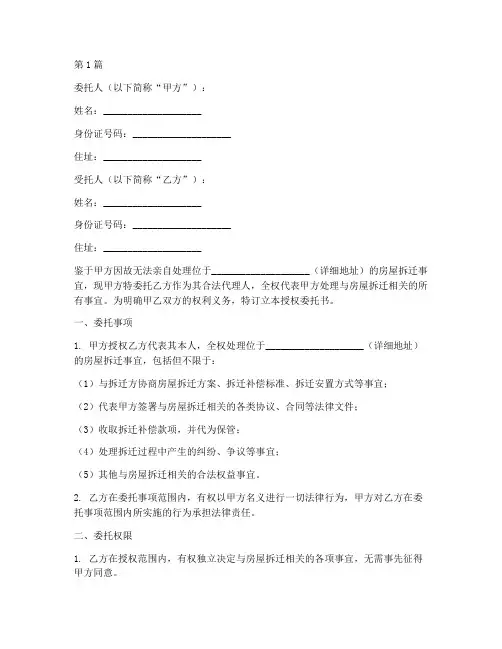 第1篇

委托人（以下简称“甲方”）：

姓名：____________________

身份证号码：____________________

住址：____________________

受托人（以下简称“乙方”）：

姓名：____________________

身份证号码：____________________

住址：____________________

鉴于甲方因故无法亲自处理位于____________________（详细地址）的房屋拆迁事宜，现甲方特委托乙方作为其合法代理人，全权代表甲方处理与房屋拆迁相关的所有事宜。为明确甲乙双方的权利义务，特订立本授权委托书。

一、委托事项

1. 甲方授权乙方代表其本人，全权处理位于____________________（详细地址）的房屋拆迁事宜，包括但不限于：

（1）与拆迁方协商房屋拆迁方案、拆迁补偿标准、拆迁安置方式等事宜；

（2）代表甲方签署与房屋拆迁相关的各类协议、合同等法律文件；

（3）收取拆迁补偿款项，并代为保管；

（4）处理拆迁过程中产生的纠纷、争议等事宜；

（5）其他与房屋拆迁相关的合法权益事宜。

2. 乙方在委托事项范围内，有权以甲方名义进行一切法律行为，甲方对乙方在委托事项范围内所实施的行为承担法律责任。

二、委托权限

1. 乙方在授权范围内，有权独立决定与房屋拆迁相关的各项事宜，无需事先征得甲方同意。